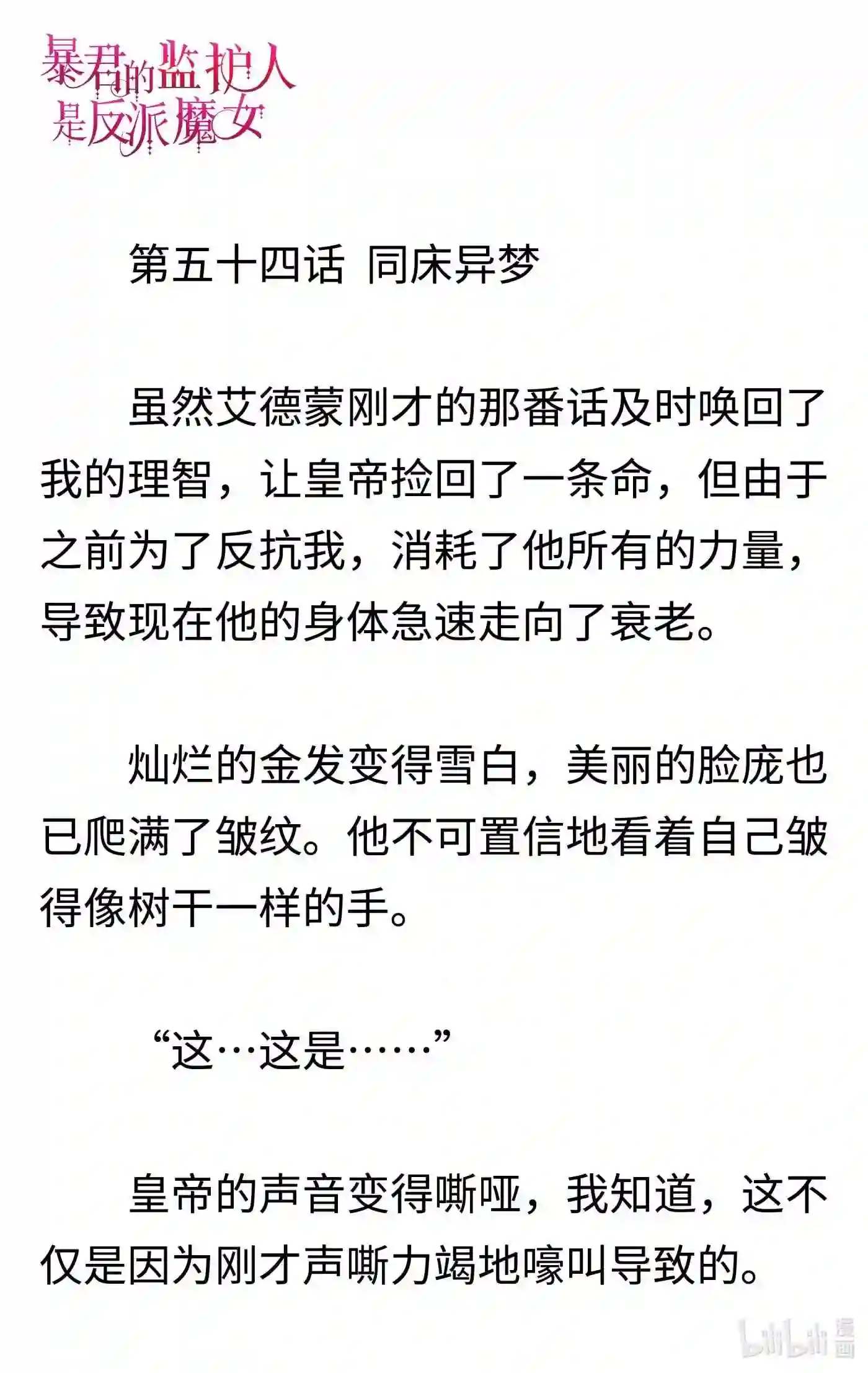 暴君的监护人是反派魔女

第五十四话 同床异梦

虽然艾德蒙刚才的那番话及时唤回了我的理智，让皇帝捡回了一条命，但由于之前为了反抗我，消耗了他所有的力量，导致现在他的身体急速走向了衰老。

灿烂的金发变得雪白，美丽的脸庞也已爬满了皱纹。他不可置信地看着自己皱得像树干一样的手。

“这…这是……”

皇帝的声音变得嘶哑，我知道，这不仅是因为刚才声嘶力竭地嚎叫导致的。

bilibili 漫画